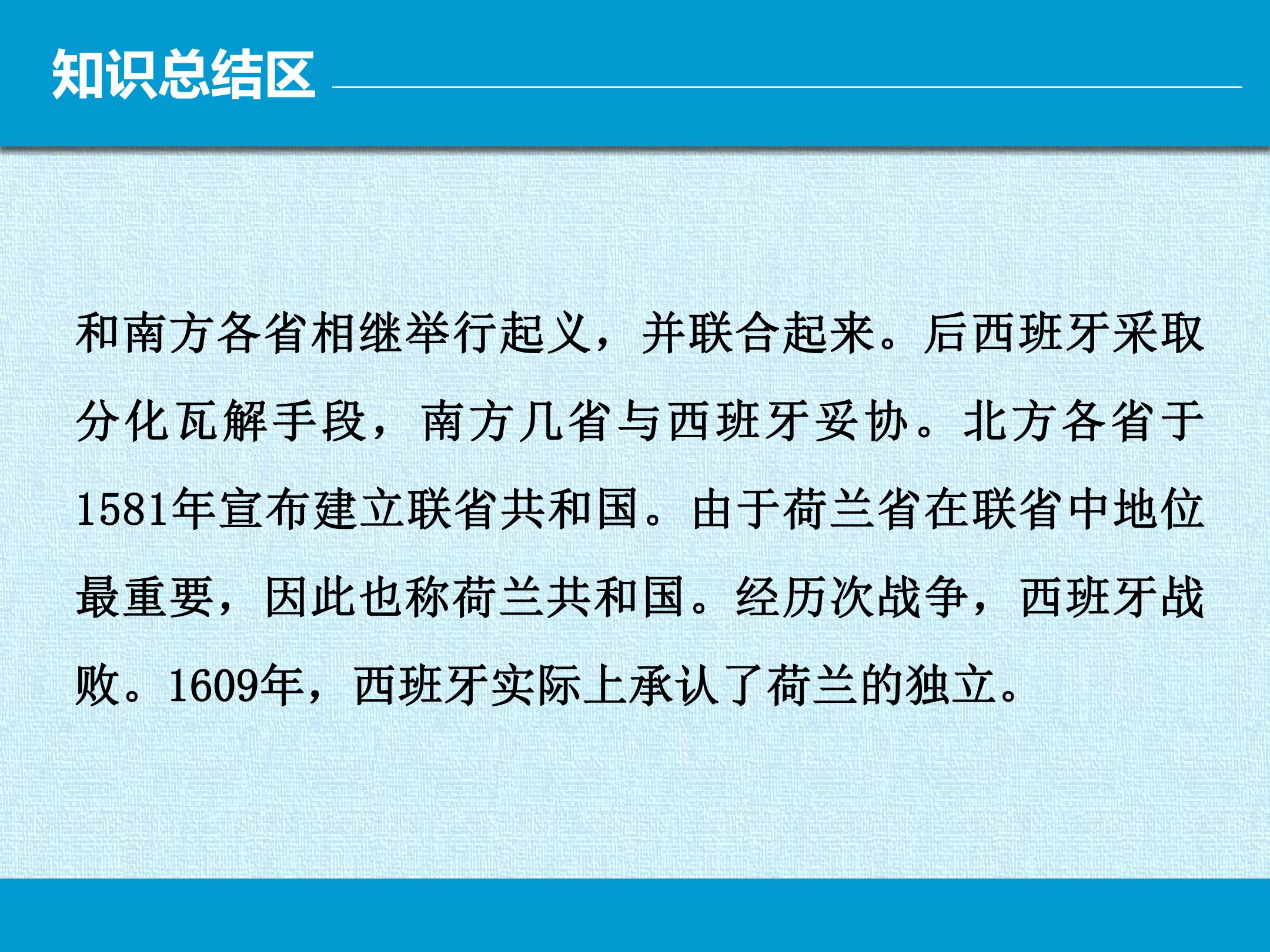 知识总结区

和南方各省相继举行起义，并联合起来。后西班牙采取分化瓦解手段，南方几省与西班牙妥协。北方各省于1581年宣布建立联省共和国。由于荷兰省在联省中地位最重要，因此也称荷兰共和国。经历次战争，西班牙战败。1609年，西班牙实际上承认了荷兰的独立。